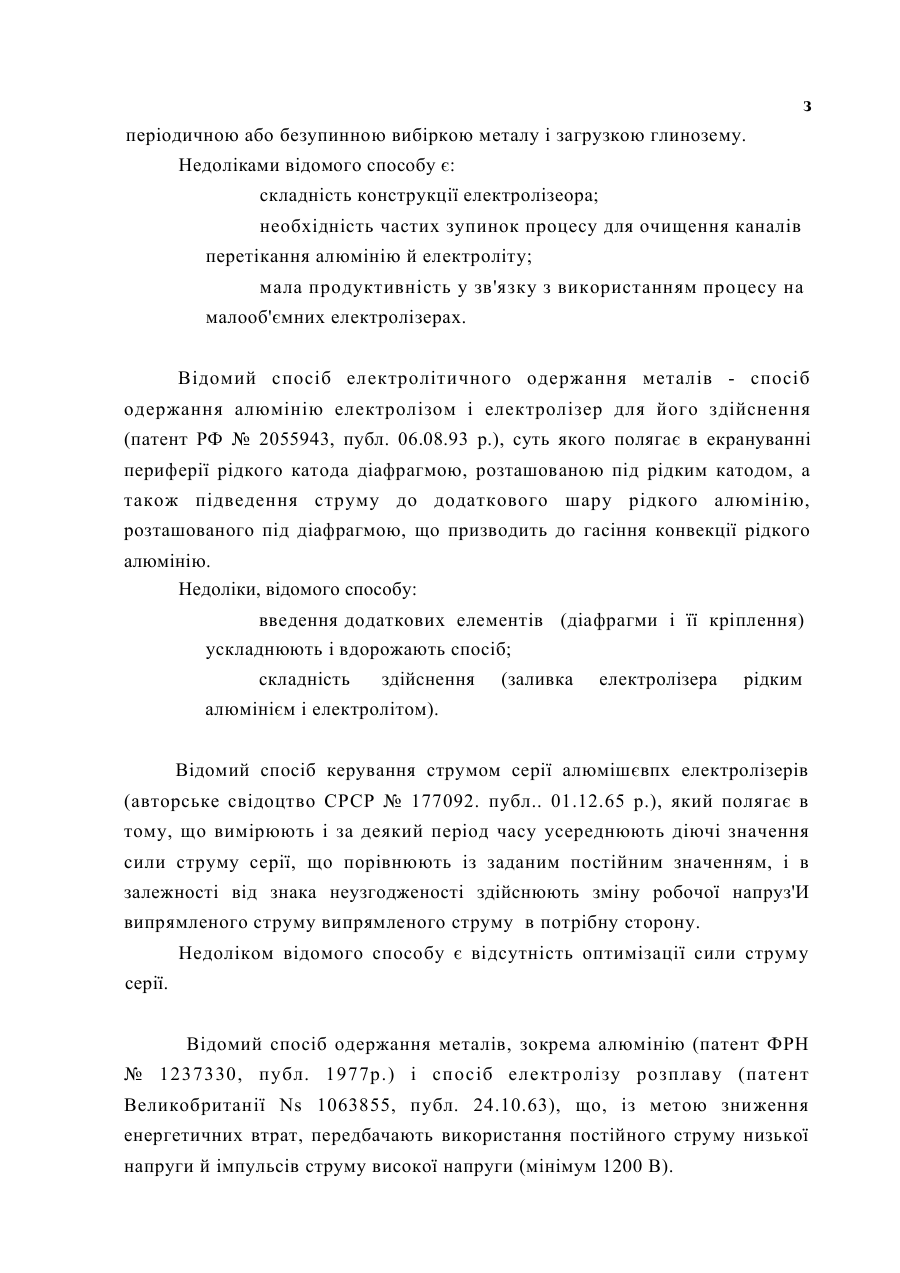 3

періодичною або безупинною вибіркою металу і загрузкою глинозему.

Недоліками відомого способу є:

складність конструкції електролізеора;

необхідність частих зупинок процесу для очищення каналів перетікання алюмінію й електроліту;

мала продуктивність у зв'язку з використанням процесу на малооб'ємних електролізерах.

Відомий спосіб електролітичного одержання металів - спосіб одержання алюмінію електролізом і електролізер для його здійснення (патент РФ № 2055943, публ. 06.08.93 р.), суть якого полягає в екрануванні периферії рідкого катода діафрагмою, розташованою під рідким катодом, а також підведення струму до додаткового шару рідкого алюмінію, розташованого під діафрагмою, що призводить до гасіння конвекції рідкого алюмінію.

Недоліки, відомого способу:

введення додаткових елементів (діафрагми і її кріплення) ускладнюють і вдорожають спосіб;

складність здійснення (заливка електролізера рідким алюмінієм і електролітом).

Відомий спосіб керування струмом серії алюмішєвпх електролізерів (авторське свідоцтво СРСР № 177092. публ.. 01.12.65 р.), який полягає в тому, що вимірюють і за деякий період часу усереднюють діючі значення сили струму серії, що порівнюють із заданим постійним значенням, і в залежності від знака неузгодженості здійснюють зміну робочої напруз'И випрямленого струму випрямленого струму в потрібну сторону.

Недоліком відомого способу є відсутність оптимізації сили струму серії.

Відомий спосіб одержання металів, зокрема алюмінію (патент ФРН № 1237330, публ. 1977р.) і спосіб електролізу розплаву (патент Великобританії Ns 1063855, публ. 24.10.63), що, із метою зниження енергетичних втрат, передбачають використання постійного струму низької напруги й імпульсів струму високої напруги (мінімум 1200 В).